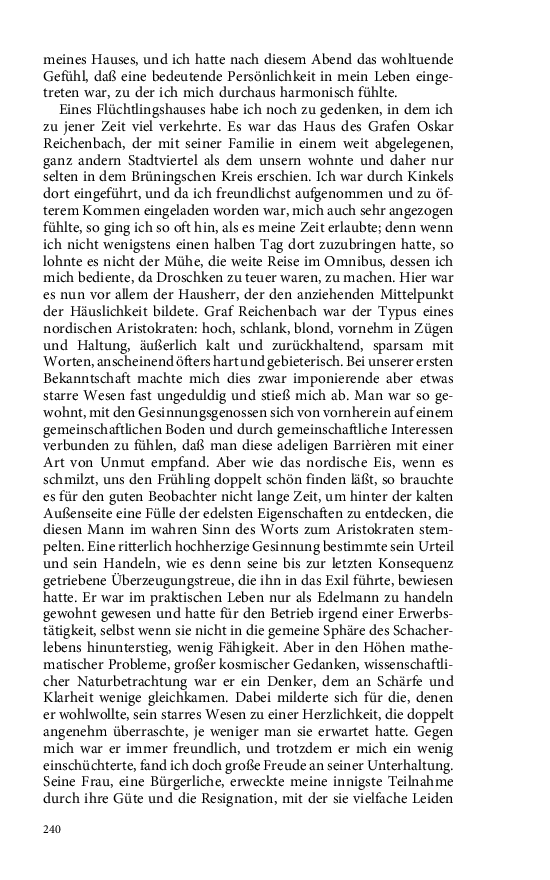 meines Hauses, und ich hatte nach diesem Abend das wohltuende Gefühl, daß eine bedeutende Persönlichkeit in mein Leben eingetreten war, zu der ich mich durchaus harmonisch fühlte.

Eines Flüchtlingshauses habe ich noch zu gedenken, in dem ich zu jener Zeit viel verkehrte. Es war das Haus des Grafen Oskar Reichenbach, der mit seiner Familie in einem weit abgelegenen, ganz andern Stadtviertel als dem unsern wohnte und daher nur selten in dem Brüningschen Kreis erschien. Ich war durch Kinkels dort eingeführt, und da ich freundlichst aufgenommen und zu öfterem Kommen eingeladen worden war, mich auch sehr angezogen fühlte, so ging ich so oft hin, als es meine Zeit erlaubte; denn wenn ich nicht wenigstens einen halben Tag dort zuzubringen hatte, so lohnte es nicht der Mühe, die weite Reise im Omnibus, dessen ich mich bediente, da Droschken zu teuer waren, zu machen. Hier war es nun vor allem der Hausherr, der den anziehenden Mittelpunkt der Häuslichkeit bildete. Graf Reichenbach war der Typus eines nordischen Aristokraten: hoch, schlank, blond, vornehm in Zügen und Haltung, äußerlich kalt und zurückhaltend, sparsam mit Worten, anscheinend öfters hart und gebieterisch. Bei unserer ersten Bekanntschaft machte mich dies zwar imponierende aber etwas starre Wesen fast ungeduldig und stieß mich ab. Man war so gewohnt, mit den Gesinnungsgenossen sich von vornherein auf einem gemeinschaftlichen Boden und durch gemeinschaftliche Interessen verbunden zu fühlen, daß man diese adeligen Barrièren mit einer Art von Unmut empfand. Aber wie das nordische Eis, wenn es schmilzt, uns den Frühling doppelt schön finden läßt, so brauchte es für den guten Beobachter nicht lange Zeit, um hinter der kalten Außenseite eine Fülle der edelsten Eigenschaften zu entdecken, die diesen Mann im wahren Sinn des Worts zum Aristokraten stempelten. Eine ritterlich hochherzige Gesinnung bestimmte sein Urteil und sein Handeln, wie es denn seine bis zur letzten Konsequenz getriebene Überzeugungstreue, die ihn in das Exil führte, bewiesen hatte. Er war im praktischen Leben nur als Edelmann zu handeln gewohnt gewesen und hatte für den Betrieb irgend einer Erwerbstätigkeit, selbst wenn sie nicht in die gemeine Sphäre des Schacherlebens hinunterstieg, wenig Fähigkeit. Aber in den Höhen mathematischer Probleme, großer kosmischer Gedanken, wissenschaftlicher Naturbetrachtung war er ein Denker, dem an Schärfe und Klarheit wenige gleichkamen. Dabei milderte sich für die, denen er wohlwollte, sein starres Wesen zu einer Herzlichkeit, die doppelt angenehm überraschte, je weniger man sie erwartet hatte. Gegen mich war er immer freundlich, und trotzdem er mich ein wenig einschüchterte, fand ich doch große Freude an seiner Unterhaltung. Seine Frau, eine Bürgerliche, erweckte meine innigste Teilnahme durch ihre Güte und die Resignation, mit der sie vielfache Leiden

240